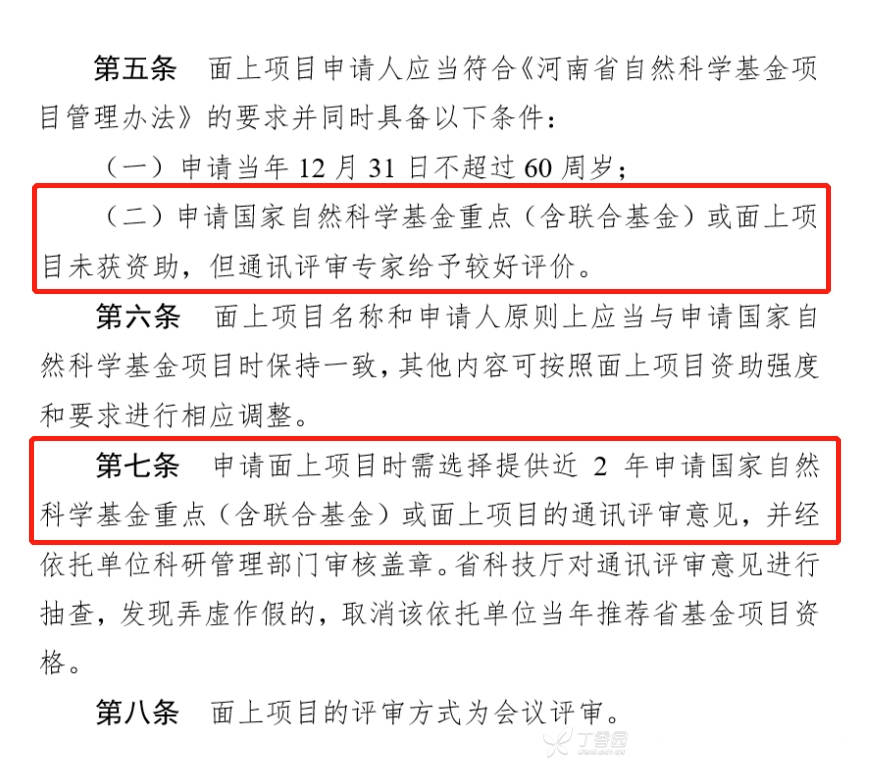 第五条 面上项目申请人应当符合《河南省自然科学基金项目管理办法》的要求并同时具备以下条件：

（一）申请当年12月31日不超过60周岁；

（二）申请国家自然科学基金重点（含联合基金）或面上项目未获资助，但通讯评审专家给予较好评价。

第六条 面上项目名称和申请人原则上应当与申请国家自然科学基金项目时保持一致，其他内容可按照面上项目资助强度和要求进行相应调整。

第七条 申请面上项目时需选择提供近2年申请国家自然科学基金重点（含联合基金）或面上项目的通讯评审意见，并经依托单位科研管理部门审核盖章。省科技厅对通讯评审意见进行抽查，发现弄虚作假的，取消该依托单位当年推荐省基金项目资格。

第八条 面上项目的评审方式为会议评审。

丁香园